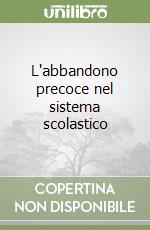 unilibro

L'abbandono precoce nel sistema scolastico

COPERTINA NON DISPONIBILE